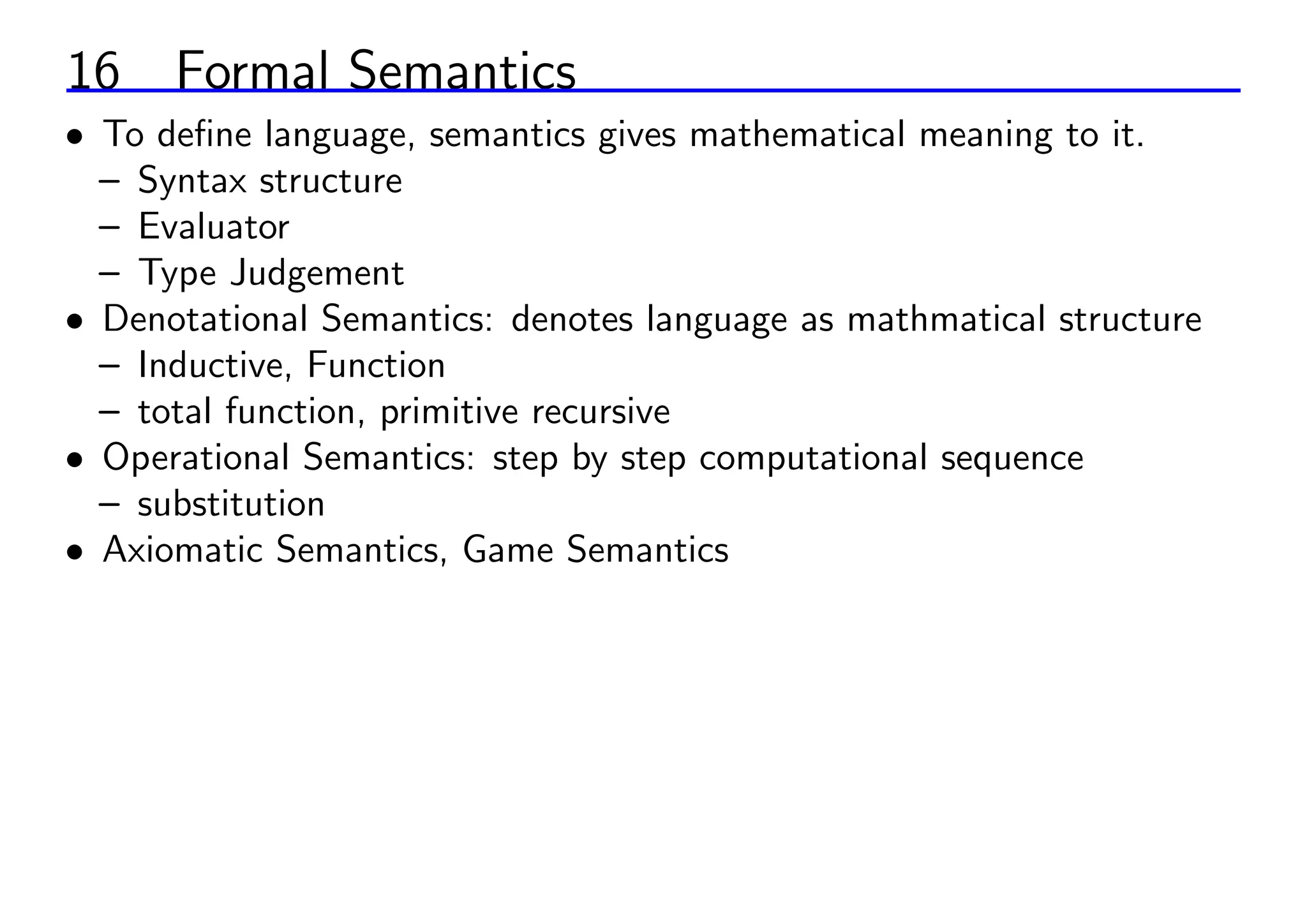 16 Formal Semantics

• To define language, semantics gives mathematical meaning to it.
 – Syntax structure
 – Evaluator
 – Type Judgement
• Denotational Semantics: denotes language as mathmatical structure
 – Inductive, Function
 – total function, primitive recursive
• Operational Semantics: step by step computational sequence
 – substitution
• Axiomatic Semantics, Game Semantics